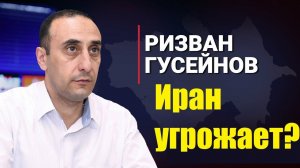 РИЗВАН
ГУСЕЙНОВ

Иран угрожает?